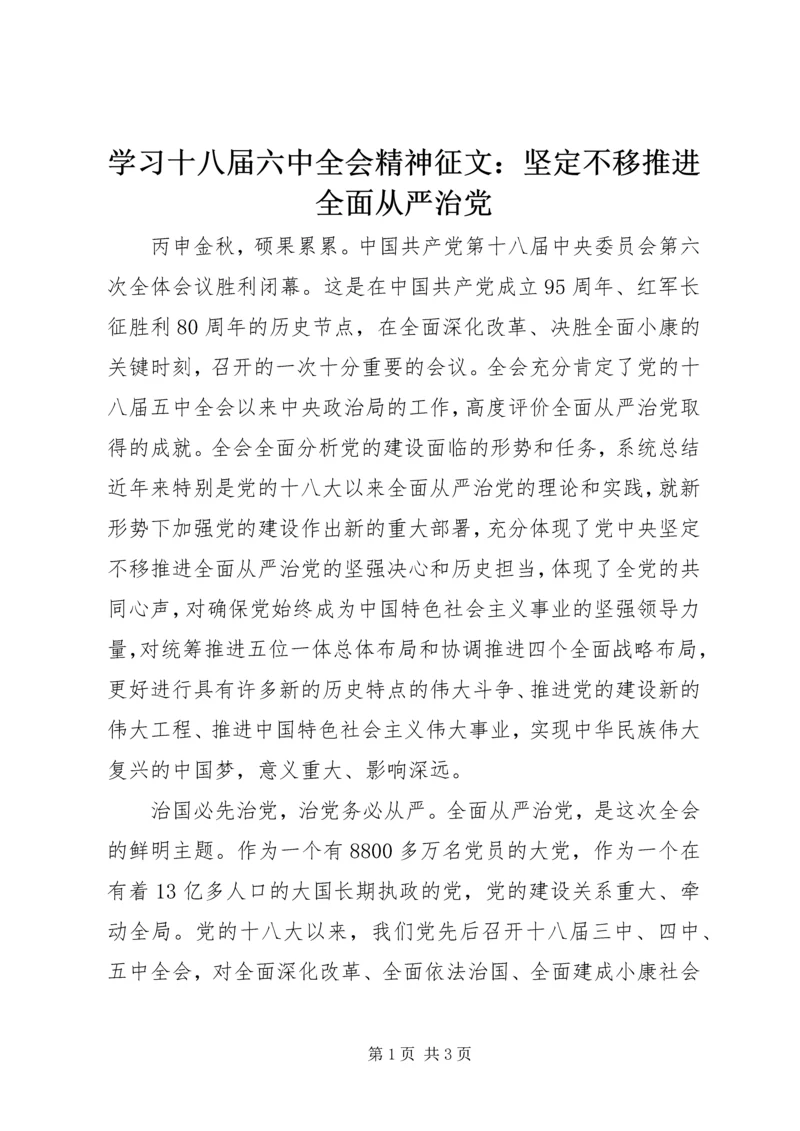 学习十八届六中全会精神征文：坚定不移推进全面从严治党

丙申金秋，硕果累累。中国共产党第十八届中央委员会第六次全体会议胜利闭幕。这是在中国共产党成立95周年、红军长征胜利80周年的历史节点，在全面深化改革、决胜全面小康的关键时刻，召开的一次十分重要的会议。全会充分肯定了党的十八届五中全会以来中央政治局的工作，高度评价全面从严治党取得的成就。全会全面分析党的建设面临的形势和任务，系统总结近年来特别是党的十八大以来全面从严治党的理论和实践，就新形势下加强党的建设作出新的重大部署，充分体现了党中央坚定不移推进全面从严治党的坚强决心和历史担当，体现了全党的共同心声，对确保党始终成为中国特色社会主义事业的坚强领导力量，对统筹推进五位一体总体布局和协调推进四个全面战略布局，更好进行具有许多新的历史特点的伟大斗争、推进党的建设新的伟大工程、推进中国特色社会主义伟大事业，实现中华民族伟大复兴的中国梦，意义重大、影响深远。

治国必先治党，治党务必从严。全面从严治党，是这次全会的鲜明主题。作为一个有8800多万名党员的大党，作为一个在有着13亿多人口的大国长期执政的党，党的建设关系重大、牵动全局。党的十八大以来，我们党先后召开十八届三中、四中、五中全会，对全面深化改革、全面依法治国、全面建成小康社会

第1页 共3页